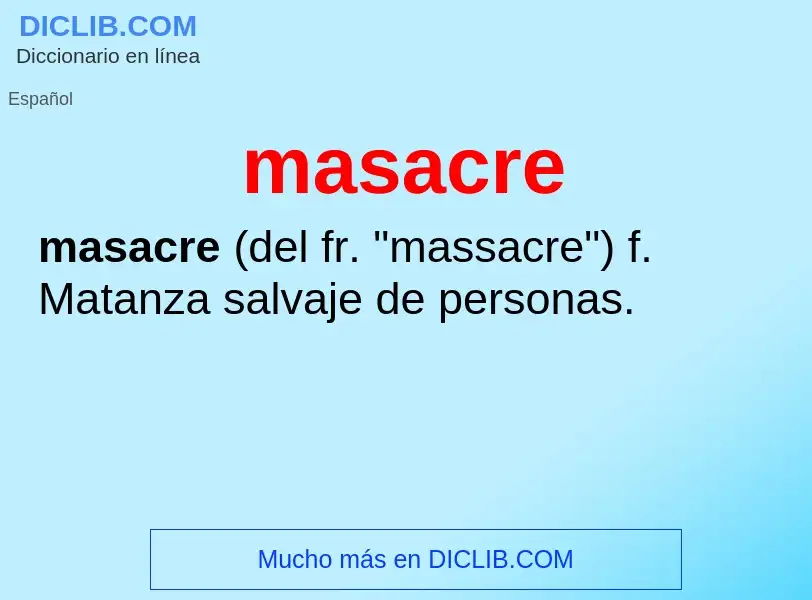 DICLIB.COM
Diccionario en línea

Español

masacre

masacre (del fr. "massacre") f. Matanza salvaje de personas.

Mucho más en DICLIB.COM